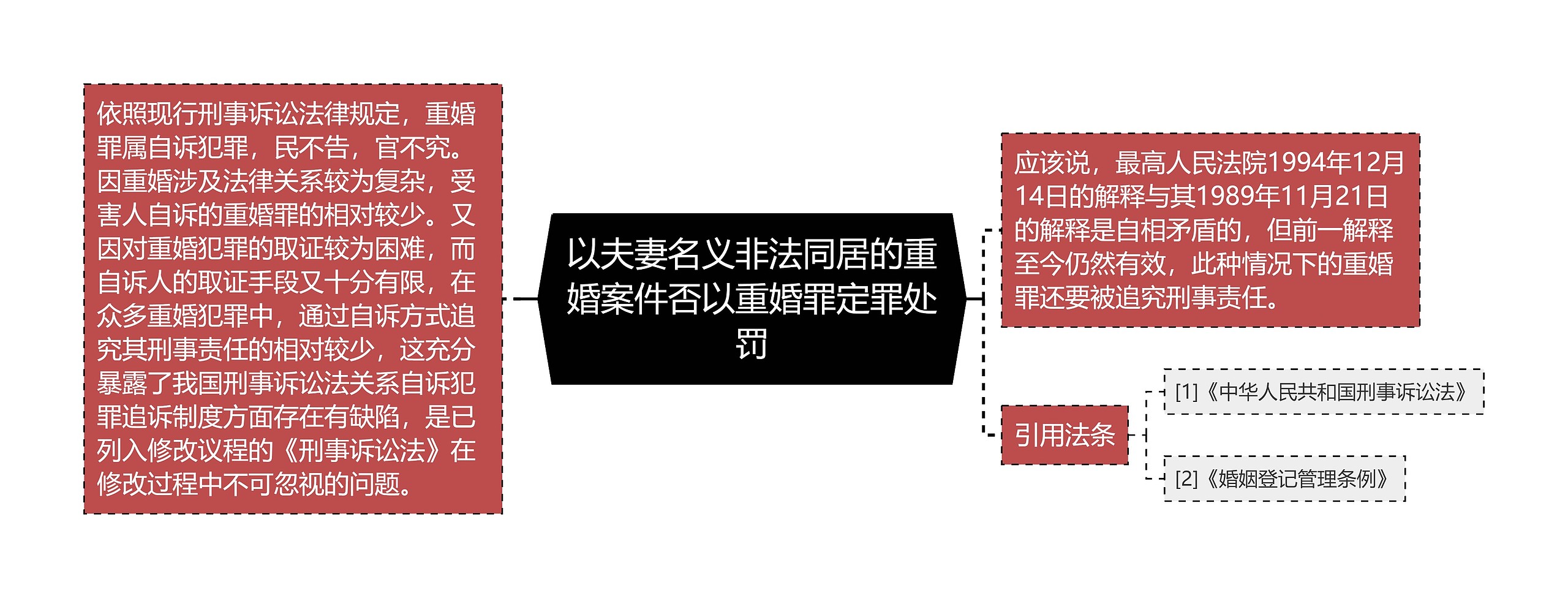 依照现行刑事诉讼法律规定，重婚罪属自诉犯罪，民不告，官不究。因重婚涉及法律关系较为复杂，受害人自诉的重婚罪的相对较少。又因对重婚犯罪的取证较为困难，而自诉人的取证手段又十分有限，在众多重婚犯罪中，通过自诉方式追究其刑事责任的相对较少，这充分暴露了我国刑事诉讼法关系自诉犯罪追诉制度方面存在有缺陷，是已列入修改议程的《刑事诉讼法》在修改过程中不可忽视的问题。

以夫妻名义非法同居的重婚案件否以重婚罪定罪处罚

应该说，最高人民法院1994年12月14日的解释与其1989年11月21日的解释是自相矛盾的，但前一解释至今仍然有效，此种情况下的重婚罪还要被追究刑事责任。

引用法条

[1]《中华人民共和国刑事诉讼法》

[2]《婚姻登记管理条例》